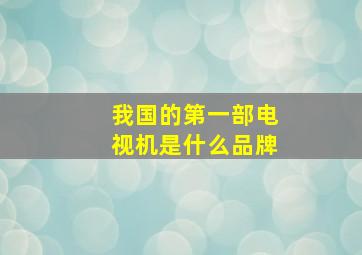 我国的第一部电视机是什么品牌